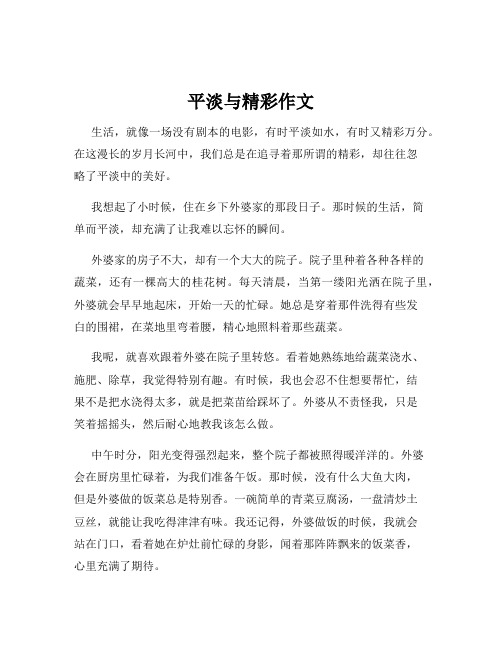 平淡与精彩作文

生活，就像一场没有剧本的电影，有时平淡如水，有时又精彩万分。在这漫长的岁月长河中，我们总是在追寻着那所谓的精彩，却往往忽略了平淡中的美好。

我想起了小时候，住在乡下外婆家的那段日子。那时候的生活，简单而平淡，却充满了让我难以忘怀的瞬间。

外婆家的房子不大，却有一个大大的院子。院子里种着各种各样的蔬菜，还有一棵高大的桂花树。每天清晨，当第一缕阳光洒在院子里，外婆就会早早地起床，开始一天的忙碌。她总是穿着那件洗得有些发白的围裙，在菜地里弯着腰，精心地照料着那些蔬菜。

我呢，就喜欢跟着外婆在院子里转悠。看着她熟练地给蔬菜浇水、施肥、除草，我觉得特别有趣。有时候，我也会忍不住想要帮忙，结果不是把水浇得太多，就是把菜苗给踩坏了。外婆从不责怪我，只是笑着摇摇头，然后耐心地教我该怎么做。

中午时分，阳光变得强烈起来，整个院子都被照得暖洋洋的。外婆会在厨房里忙碌着，为我们准备午饭。那时候，没有什么大鱼大肉，但是外婆做的饭菜总是特别香。一碗简单的青菜豆腐汤，一盘清炒土豆丝，就能让我吃得津津有味。我还记得，外婆做饭的时候，我就会站在门口，看着她在炉灶前忙碌的身影，闻着那阵阵飘来的饭菜香，心里充满了期待。